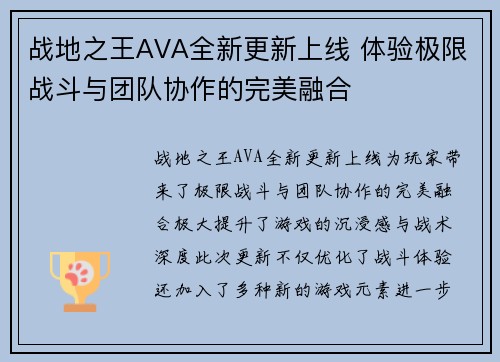 战地之王AVA全新更新上线 体验极限战斗与团队协作的完美融合

战地之王AVA全新更新上线为玩家带来了极限战斗与团队协作的完美融合极大提升了游戏的沉浸感与战术深度此次更新不仅优化了战斗体验还加入了多种新的游戏元素进一步